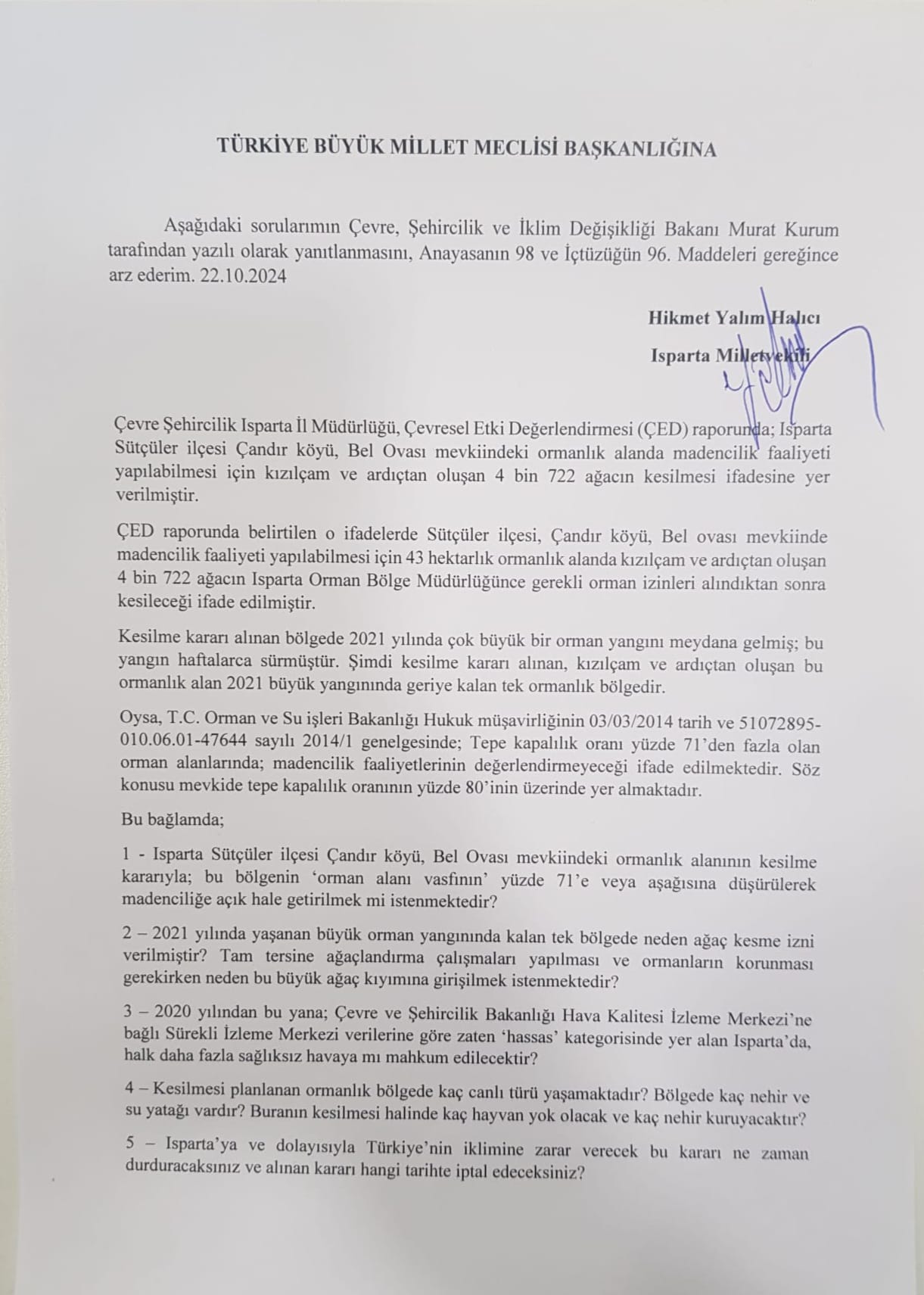 TÜRKİYE BÜYÜK MİLLET MECLİSİ BAŞKANLIĞINA

Aşağıdaki sorularımın Çevre, Şehircilik ve İklim Değişikliği Bakanı Murat Kurum tarafından yazılı olarak yanıtlanmasını, Anayasanın 98 ve İçtüzüğün 96. Maddeleri gereğince arz ederim. 22.10.2024

Hikmet Yalım Halıcı

Isparta Milletvekili

Çevre Şehircilik Isparta İl Müdürlüğü, Çevresel Etki Değerlendirmesi (ÇED) raporunda; Isparta Sütçüler ilçesi Çandır köyü, Bel Ovası mevkiindeki ormanlık alanda madencilik faaliyeti yapılabilmesi için kızılçam ve ardıçtan oluşan 4 bin 722 ağacın kesilmesi ifadesine yer verilmiştir.

ÇED raporunda belirtilen o ifadelerde Sütçüler ilçesi, Çandır köyü, Bel ovası mevkiinde madencilik faaliyeti yapılabilmesi için 43 hektarlık ormanlık alanda kızılçam ve ardıçtan oluşan 4 bin 722 ağacın Isparta Orman Bölge Müdürlüğünce gerekli orman izinleri alındıktan sonra kesileceği ifade edilmiştir.

Kesilme kararı alınan bölgede 2021 yılında çok büyük bir orman yangını meydana gelmiş; bu yangın haftalarca sürmüştür. Şimdi kesilme kararı alınan, kızılçam ve ardıçtan oluşan bu ormanlık alan 2021 büyük yangınında geriye kalan tek ormanlık bölgedir.

Oysa, T.C. Orman ve Su işleri Bakanlığı Hukuk müşavirliğinin 03/03/2014 tarih ve 51072895-010.06.01-47644 sayılı 2014/1 genelgesinde; Tepe kapalılık oranı yüzde 71'den fazla olan orman alanlarında; madencilik faaliyetlerinin değerlendirmeyeceği ifade edilmektedir. Söz konusu mevkide tepe kapalılık oranının yüzde 80'inin üzerinde yer almaktadır.

Bu bağlamda;

1 - Isparta Sütçüler ilçesi Çandır köyü, Bel Ovası mevkiindeki ormanlık alanının kesilme kararıyla; bu bölgenin 'orman alanı vasfının' yüzde 71'e veya aşağısına düşürülerek madenciliğe açık hale getirilmek mi istenmektedir?

2 – 2021 yılında yaşanan büyük orman yangınında kalan tek bölgede neden ağaç kesme izni verilmiştir? Tam tersine ağaçlandırma çalışmaları yapılması ve ormanların korunması gerekirken neden bu büyük ağaç kıyımına girişilmek istenmektedir?

3 – 2020 yılından bu yana; Çevre ve Şehircilik Bakanlığı Hava Kalitesi İzleme Merkezi'ne bağlı Sürekli İzleme Merkezi verilerine göre zaten 'hassas' kategorisinde yer alan Isparta'da, halk daha fazla sağlıksız havaya mı mahkum edilecektir?

4 – Kesilmesi planlanan ormanlık bölgede kaç canlı türü yaşamaktadır? Bölgede kaç nehir ve su yatağı vardır? Buranın kesilmesi halinde kaç hayvan yok olacak ve kaç nehir kuruyacaktır?

5 – Isparta'ya ve dolayısıyla Türkiye'nin iklimine zarar verecek bu kararı ne zaman durduracaksınız ve alınan kararı hangi tarihte iptal edeceksiniz?